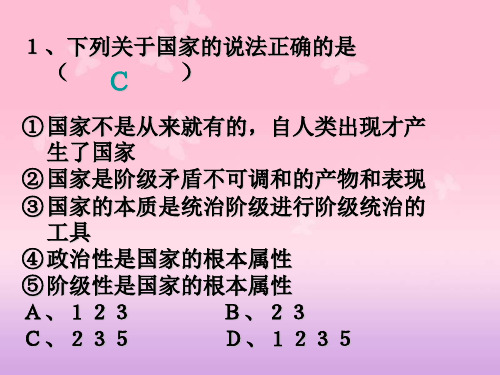 1、下列关于国家的说法正确的是（ C ）

①国家不是从来就有的，自人类出现才产生了国家
②国家是阶级矛盾不可调和的产物和表现
③国家的本质是统治阶级进行阶级统治的工具
④政治性是国家的根本属性
⑤阶级性是国家的根本属性
A、1 2 3　　B、2 3
C、2 3 5　　D、1 2 3 5